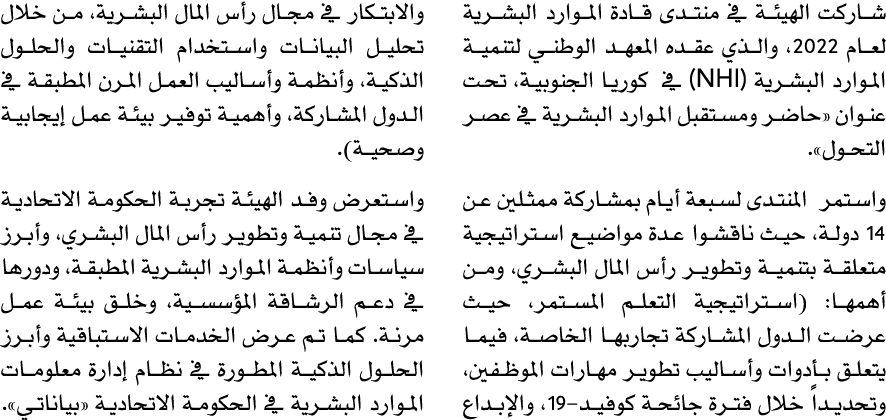 شاركت الهيئة في منتدى قادة الموارد البشرية لعام 2022، والذي عقده المعهد الوطني لتنمية الموارد البشرية (NHI) في كوريا الجنوبية، تحت عنوان «حاضر ومستقبل الموارد البشرية في عصر التحول».

واستمر المنتدى لسبعة أيام بمشاركة ممثلين عن 14 دولة، حيث ناقشوا عدة مواضيع استراتيجية متعلقة بتنمية وتطوير رأس المال البشري، ومن أهمها: (استراتيجية التعلم المستمر، حيث عرضت الدول المشاركة تجاربها الخاصة، فيما يتعلق بأدوات وأساليب تطوير مهارات الموظفين، وتحديداً خلال فترة جائحة كوفيد-19، والإبداع

والابتكار في مجال رأس المال البشرية، من خلال تحليل البيانات واستخدام التقنيات والحلول الذكية، وأنظمة وأساليب العمل المرن المطبقة في الدول المشاركة، وأهمية توفير بيئة عمل إيجابية وصحية).

واستعرض وفد الهيئة تجربة الحكومة الاتحادية في مجال تنمية وتطوير رأس المال البشري، وأبرز سياسات وأنظمة الموارد البشرية المطبقة، ودورها في دعم الرشاقة المؤسسية، وخلق بيئة عمل مرنة. كما تم عرض الخدمات الاستباقية وأبرز الحلول الذكية المطورة في نظام إدارة معلومات الموارد البشرية في الحكومة الاتحادية «بياناتي».